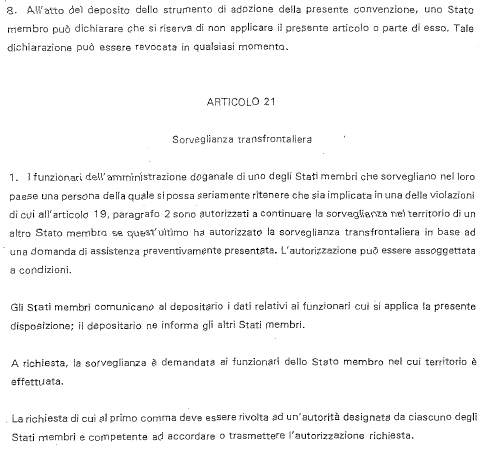 8. All'atto del deposito dello strumento di adozione della presente convenzione, uno Stato membro può dichiarare che si riserva di non applicare il presente articolo o parte di esso. Tale dichiarazione può essere revocata in qualsiasi momento.

ARTICOLO 21

Sorveglianza transfrontaliera

1. I funzionari dell'amministrazione doganale di uno degli Stati membri che sorvegliano nel loro paese una persona della quale si possa seriamente ritenere che sia implicata in una delle violazioni di cui all'articolo 19, paragrafo 2 sono autorizzati a continuare la sorveglianza nel territorio di un altro Stato membro se quest'ultimo ha autorizzato la sorveglianza transfrontaliera in base ad una domanda di assistenza preventivamente presentata. L'autorizzazione può essere assoggettata a condizioni.

Gli Stati membri comunicano al depositario i dati relativi ai funzionari cui si applica la presente disposizione; il depositario ne informa gli altri Stati membri.

A richiesta, la sorveglianza è demandata ai funzionari dello Stato membro nel cui territorio è effettuata.

La richiesta di cui al primo comma deve essere rivolta ad un'autorità designata da ciascuno degli Stati membri e competente ad accordare o trasmettere l'autorizzazione richiesta.